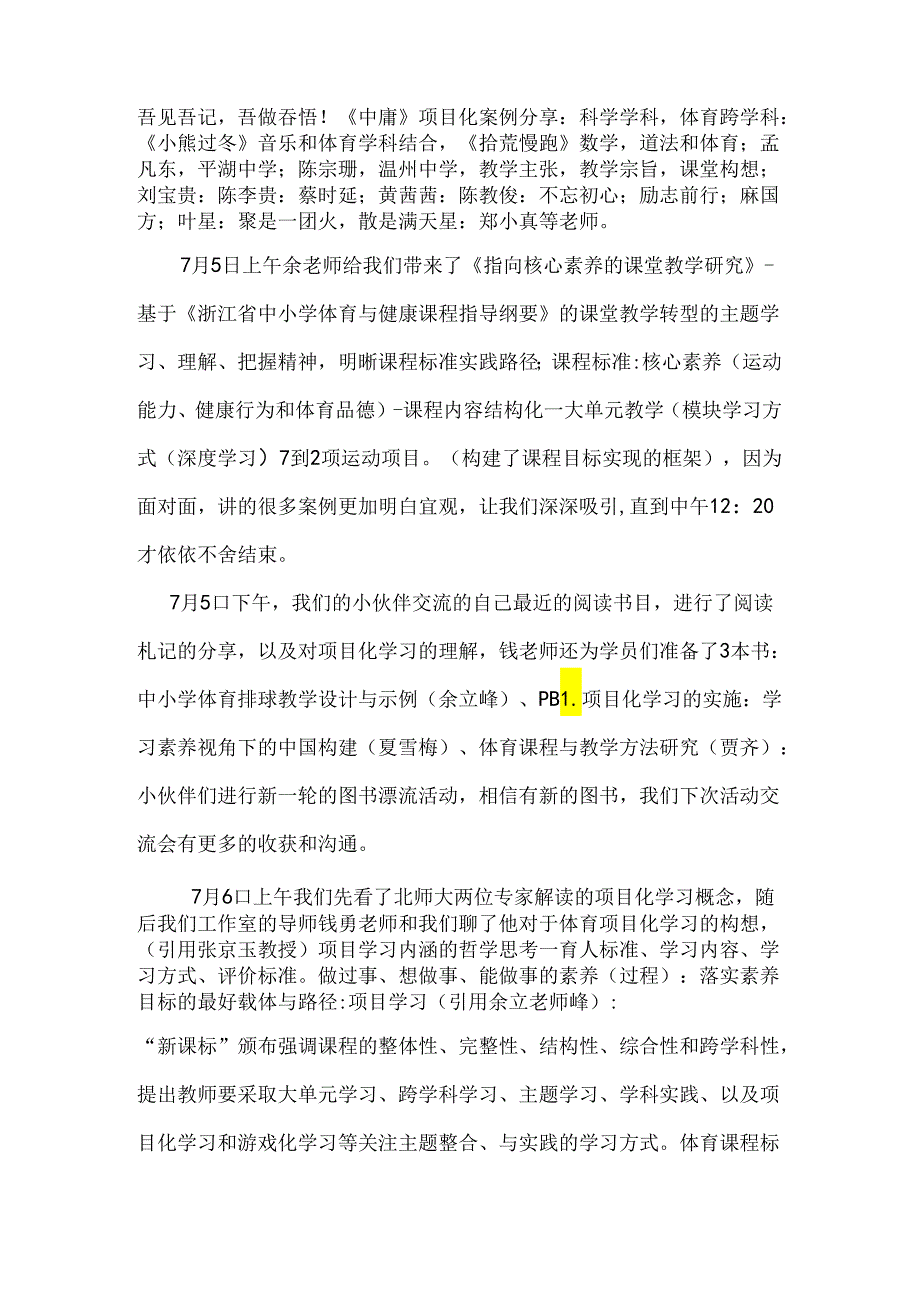 吾见吾记，吾做吞悟！《中庸》项目化案例分享：科学学科，体育跨学科：《小熊过冬》音乐和体育学科结合，《拾荒慢跑》数学，道法和体育；孟凡东，平湖中学；陈宗珊，温州中学，教学主张，教学宗旨，课堂构想；刘宝贵：陈李贵：蔡时延；黄茜茜：陈教俊：不忘初心；励志前行；麻国方；叶星：聚是一团火，散是满天星：郑小真等老师。

7月5日上午余老师给我们带来了《指向核心素养的课堂教学研究》-基于《浙江省中小学体育与健康课程指导纲要》的课堂教学转型的主题学习、理解、把握精神，明晰课程标准实践路径;课程标准:核心素养（运动能力、健康行为和体育品德）-课程内容结构化一大单元教学（模块学习方式（深度学习）7到2项运动项目。（构建了课程目标实现的框架），因为面对面，讲的很多案例更加明白宜观，让我们深深吸引,直到中午12：20才依依不舍结束。

7月5口下午，我们的小伙伴交流的自己最近的阅读书目，进行了阅读札记的分享，以及对项目化学习的理解，钱老师还为学员们准备了3本书：中小学体育排球教学设计与示例（余立峰）、PB1.项目化学习的实施：学习素养视角下的中国构建（夏雪梅）、体育课程与教学方法研究（贾齐）：小伙伴们进行新一轮的图书漂流活动，相信有新的图书，我们下次活动交流会有更多的收获和沟通。

7月6口上午我们先看了北师大两位专家解读的项目化学习概念，随后我们工作室的导师钱勇老师和我们聊了他对于体育项目化学习的构想，（引用张京玉教授）项目学习内涵的哲学思考一育人标准、学习内容、学习方式、评价标准。做过事、想做事、能做事的素养（过程）：落实素养目标的最好载体与路径:项目学习（引用余立老师峰）：

“新课标”颁布强调课程的整体性、完整性、结构性、综合性和跨学科性，提出教师要采取大单元学习、跨学科学习、主题学习、学科实践、以及项目化学习和游戏化学习等关注主题整合、与实践的学习方式。体育课程标